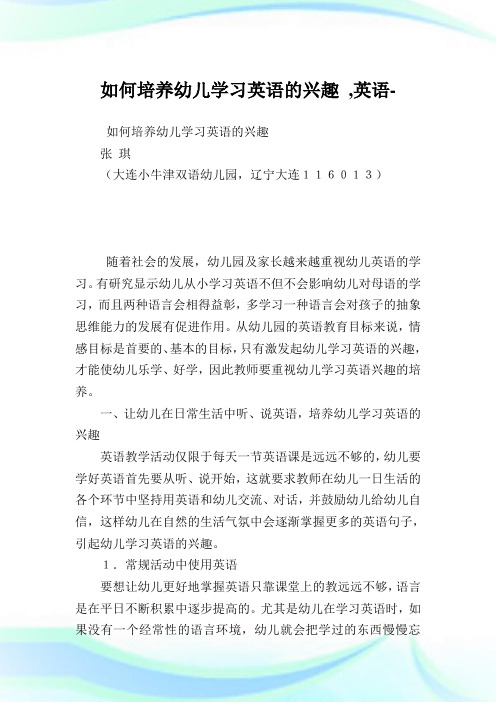 如何培养幼儿学习英语的兴趣 ,英语-

如何培养幼儿学习英语的兴趣
张 琪
（大连小牛津双语幼儿园，辽宁大连１１６０１３）

随着社会的发展，幼儿园及家长越来越重视幼儿英语的学习。有研究显示幼儿从小学习英语不但不会影响幼儿对母语的学习，而且两种语言会相得益彰，多学习一种语言会对孩子的抽象思维能力的发展有促进作用。从幼儿园的英语教育目标来说，情感目标是首要的、基本的目标，只有激发起幼儿学习英语的兴趣，才能使幼儿乐学、好学，因此教师要重视幼儿学习英语兴趣的培养。

一、让幼儿在日常生活中听、说英语，培养幼儿学习英语的兴趣

英语教学活动仅限于每天一节英语课是远远不够的，幼儿要学好英语首先要从听、说开始，这就要求教师在幼儿一日生活的各个环节中坚持用英语和幼儿交流、对话，并鼓励幼儿给幼儿自信，这样幼儿在自然的生活气氛中会逐渐掌握更多的英语句子，引起幼儿学习英语的兴趣。

１．常规活动中使用英语

要想让幼儿更好地掌握英语只靠课堂上的教远远不够，语言是在平日不断积累中逐步提高的。尤其是幼儿在学习英语时，如果没有一个经常性的语言环境，幼儿就会把学过的东西慢慢忘